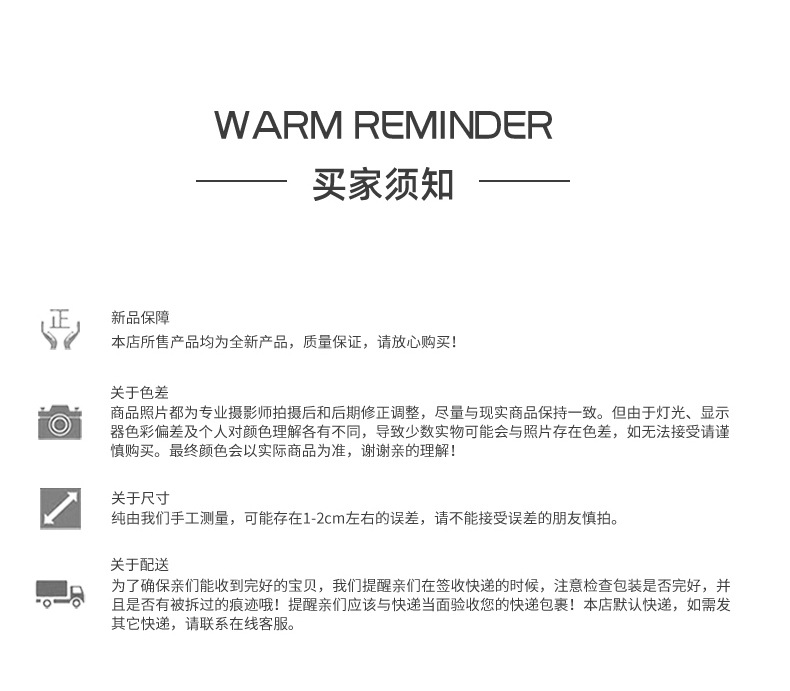 WARM REMINDER

买家须知

正

新品保障
本店所售产品均为全新产品，质量保证，请放心购买！

关于色差
商品照片都为专业摄影师拍摄后和后期修正调整，尽量与现实商品保持一致。但由于灯光、显示器色彩偏差及个人对颜色理解各有不同，导致少数实物可能会与照片存在色差，如无法接受请谨慎购买。最终颜色会以实际商品为准，谢谢亲的理解！

关于尺寸
纯由我们手工测量，可能存在1-2cm左右的误差，请不能接受误差的朋友慎拍。

关于配送
为了确保亲们能收到完好的宝贝，我们提醒亲们在签收快递的时候，注意检查包装是否完好，并且是否有被拆过的痕迹哦！提醒亲们应该与快递当面验收您的快递包裹！本店默认快递，如需发其它快递，请联系在线客服。